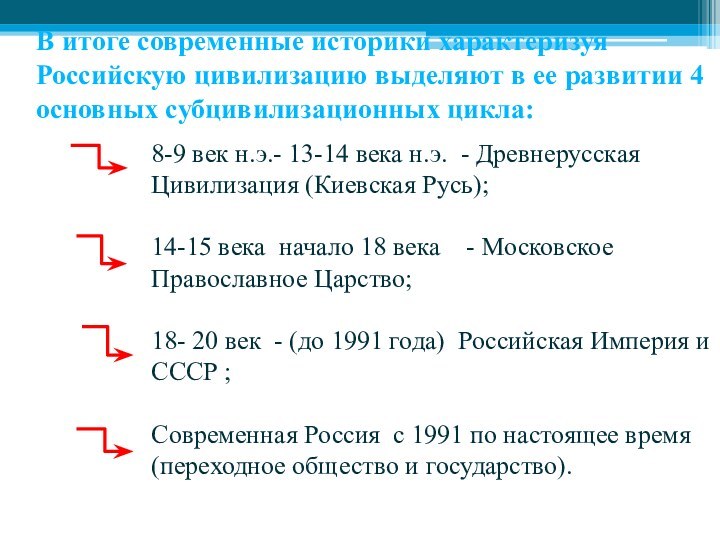 В итоге современные историки характеризуя Российскую цивилизацию выделяют в ее развитии 4 основных субцивилизационных цикла:

8-9 век н.э.- 13-14 века н.э. - Древнерусская Цивилизация (Киевская Русь);

14-15 века начало 18 века - Московское Православное Царство;

18- 20 век - (до 1991 года) Российская Империя и СССР ;

Современная Россия с 1991 по настоящее время (переходное общество и государство).